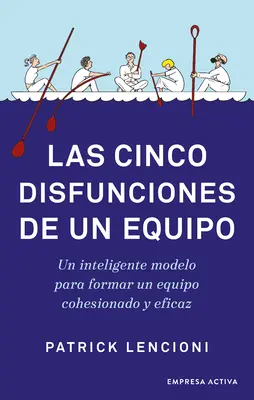 LAS CINCO DISFUNCIONES DE UN EQUIPO

Un inteligente modelo para formar un equipo cohesionado y eficaz

PATRICK LENCIONI

EMPRESA ACTIVA